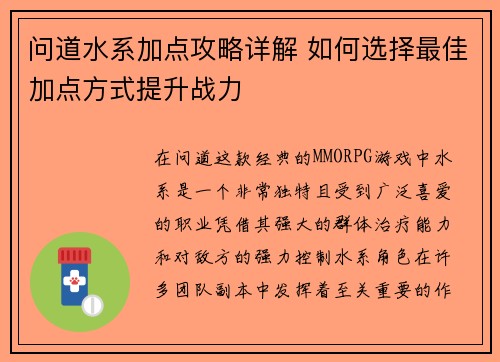 问道水系加点攻略详解 如何选择最佳加点方式提升战力

在问道这款经典的MMORPG游戏中水系是一个非常独特且受到广泛喜爱的职业凭借其强大的群体治疗能力和对敌方的强力控制水系角色在许多团队副本中发挥着至关重要的作